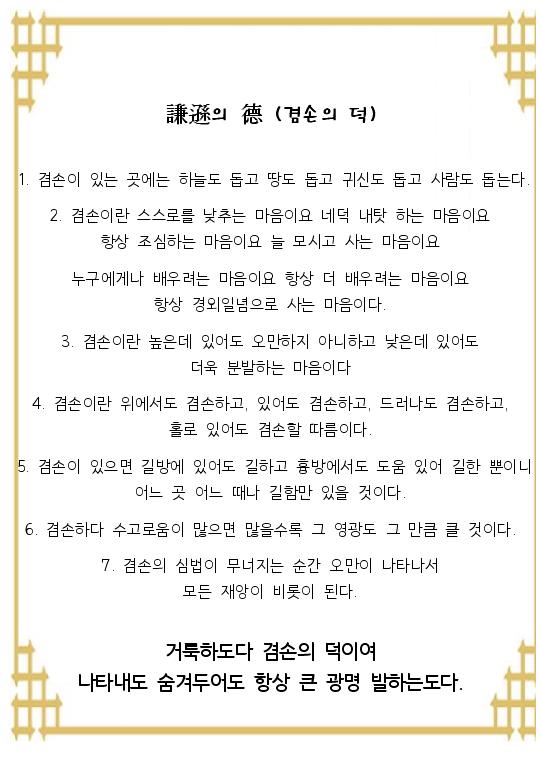 謙遜의 德 (겸손의 덕)

1. 겸손이 있는 곳에는 하늘도 돕고 땅도 돕고 귀신도 돕고 사람도 돕는다.

2. 겸손이란 스스로를 낮추는 마음이요 네덕 내탓 하는 마음이요 항상 조심하는 마음이요 늘 모시고 사는 마음이요

누구에게나 배우려는 마음이요 항상 더 배우려는 마음이요 항상 경외일념으로 사는 마음이다.

3. 겸손이란 높은데 있어도 오만하지 아니하고 낮은데 있어도 더욱 분발하는 마음이다

4. 겸손이란 위에서도 겸손하고, 있어도 겸손하고, 드러나도 겸손하고, 홀로 있어도 겸손할 따름이다.

5. 겸손이 있으면 길방에 있어도 길하고 흉방에서도 도움 있어 길한 뿐이니 어느 곳 어느 때나 길함만 있을 것이다.

6. 겸손하다 수고로움이 많으면 많을수록 그 영광도 그 만큼 클 것이다.

7. 겸손의 심법이 무너지는 순간 오만이 나타나서 모든 재앙이 비롯이 된다.

거룩하도다 겸손의 덕이여
나타내도 숨겨두어도 항상 큰 광명 발하는도다.